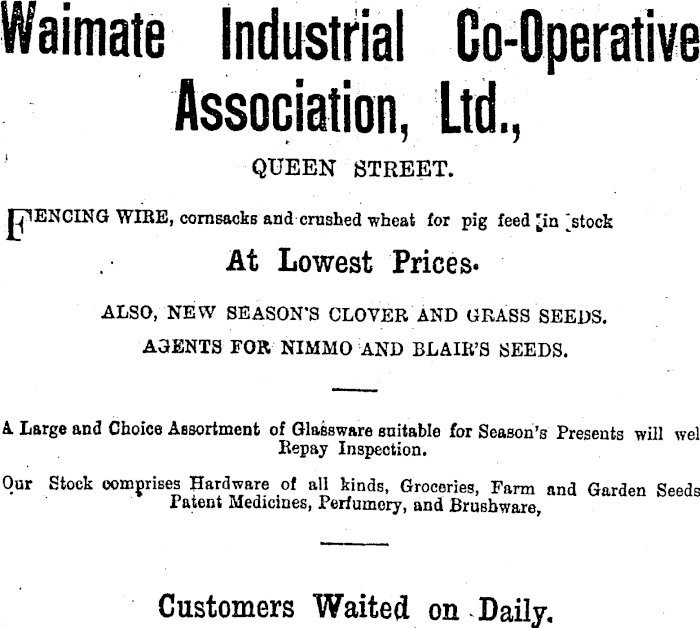 Waimate Industrial Co-Operative Association, Ltd.,

QUEEN STREET.

FENCING WIRE, cornsacks and crushed wheat for pig feed in stock

At Lowest Prices.

ALSO, NEW SEASON'S CLOVER AND GRASS SEEDS.

AGENTS FOR NIMMO AND BLAIR'S SEEDS.

A Large and Choice Assortment of Glassware suitable for Season's Presents will wel Repay Inspection.

Our Stock comprises Hardware of all kinds, Groceries, Farm and Garden Seeds Patent Medicines, Perfumery, and Brushware,

Customers Waited on Daily.